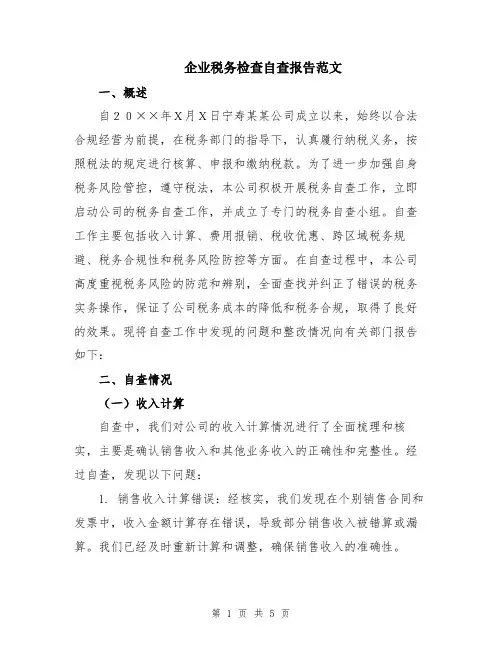 企业税务检查自查报告范文

一、概述

自２０××年Ｘ月Ｘ日宁寿某某公司成立以来，始终以合法合规经营为前提，在税务部门的指导下，认真履行纳税义务，按照税法的规定进行核算、申报和缴纳税款。为了进一步加强自身税务风险管控，遵守税法，本公司积极开展税务自查工作，立即启动公司的税务自查工作，并成立了专门的税务自查小组。自查工作主要包括收入计算、费用报销、税收优惠、跨区域税务规避、税务合规性和税务风险防控等方面。在自查过程中，本公司高度重视税务风险的防范和辨别，全面查找并纠正了错误的税务实务操作，保证了公司税务成本的降低和税务合规，取得了良好的效果。现将自查工作中发现的问题和整改情况向有关部门报告如下：

二、自查情况

（一）收入计算

自查中，我们对公司的收入计算情况进行了全面梳理和核实，主要是确认销售收入和其他业务收入的正确性和完整性。经过自查，发现以下问题：

1. 销售收入计算错误：经核实，我们发现在个别销售合同和发票中，收入金额计算存在错误，导致部分销售收入被错算或漏算。我们已经及时重新计算和调整，确保销售收入的准确性。

第 1 页 共 5 页